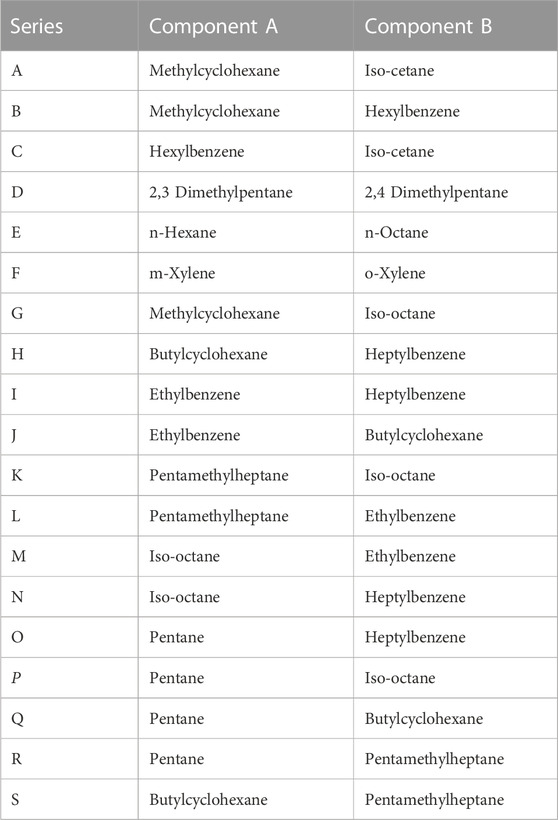 | Series | Component A | Component B |
|---|---|---|
| A | Methylcyclohexane | Iso-cetane |
| B | Methylcyclohexane | Hexylbenzene |
| C | Hexylbenzene | Iso-cetane |
| D | 2,3 Dimethylpentane | 2,4 Dimethylpentane |
| E | n-Hexane | n-Octane |
| F | m-Xylene | o-Xylene |
| G | Methylcyclohexane | Iso-octane |
| H | Butylcyclohexane | Heptylbenzene |
| I | Ethylbenzene | Heptylbenzene |
| J | Ethylbenzene | Butylcyclohexane |
| K | Pentamethylheptane | Iso-octane |
| L | Pentamethylheptane | Ethylbenzene |
| M | Iso-octane | Ethylbenzene |
| N | Iso-octane | Heptylbenzene |
| O | Pentane | Heptylbenzene |
| P | Pentane | Iso-octane |
| Q | Pentane | Butylcyclohexane |
| R | Pentane | Pentamethylheptane |
| S | Butylcyclohexane | Pentamethylheptane |